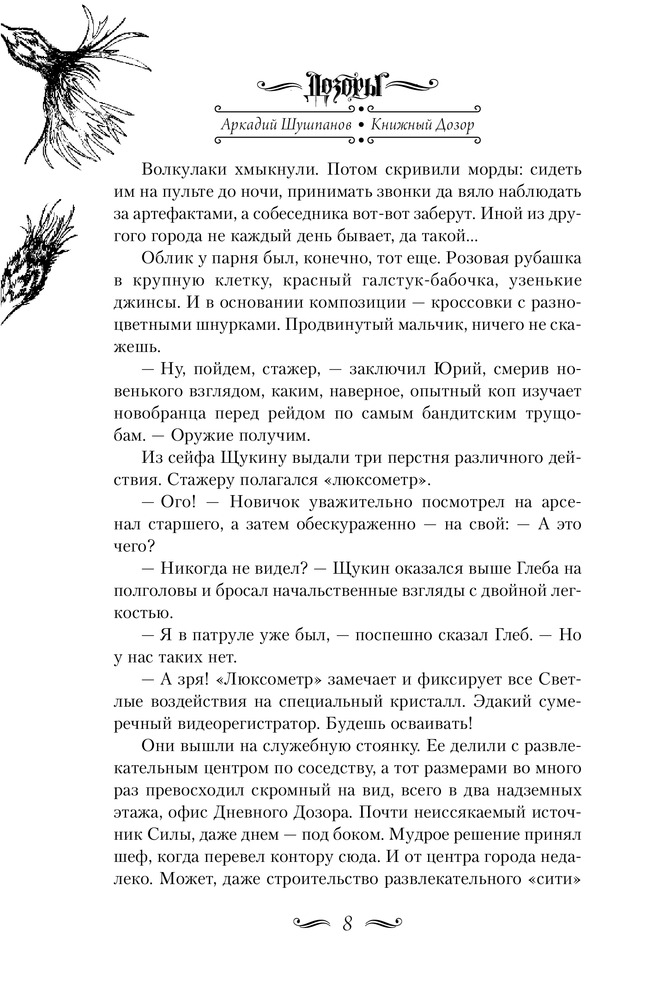 Дозоры

Аркадий Шушпанов • Книжный Дозор

Волкулаки хмыкнули. Потом скривили морды: сидеть им на пульте до ночи, принимать звонки да вяло наблюдать за артефактами, а собеседника вот-вот заберут. Иной из другого города не каждый день бывает, да такой...

Облик у парня был, конечно, тот еще. Розовая рубашка в крупную клетку, красный галстук-бабочка, узенькие джинсы. И в основании композиции — кроссовки с разноцветными шнурками. Продвинутый мальчик, ничего не скажешь.

— Ну, пойдем, стажер, — заключил Юрий, смерив новенького взглядом, каким, наверное, опытный коп изучает новобранца перед рейдом по самым бандитским трущобам. — Оружие получим.

Из сейфа Щукину выдали три перстня различного действия. Стажеру полагался «люксометр».

— Ого! — Новичок уважительно посмотрел на арсенал старшего, а затем обескураженно — на свой: — А это чего?

— Никогда не видел? — Щукин оказался выше Глеба на полголовы и бросал начальственные взгляды с двойной легкостью.

— Я в патруле уже был, — поспешно сказал Глеб. — Но у нас таких нет.

— А зря! «Люксометр» замечает и фиксирует все Светлые воздействия на специальный кристалл. Эдакий сумеречный видеорегистратор. Будешь осваивать!

Они вышли на служебную стоянку. Ее делили с развлекательным центром по соседству, а тот размерами во много раз превосходил скромный на вид, всего в два надземных этажа, офис Дневного Дозора. Почти неиссякаемый источник Силы, даже днем — под боком. Мудрое решение принял шеф, когда перевел контору сюда. И от центра города недалеко. Может, даже строительство развлекательного «сити»

8